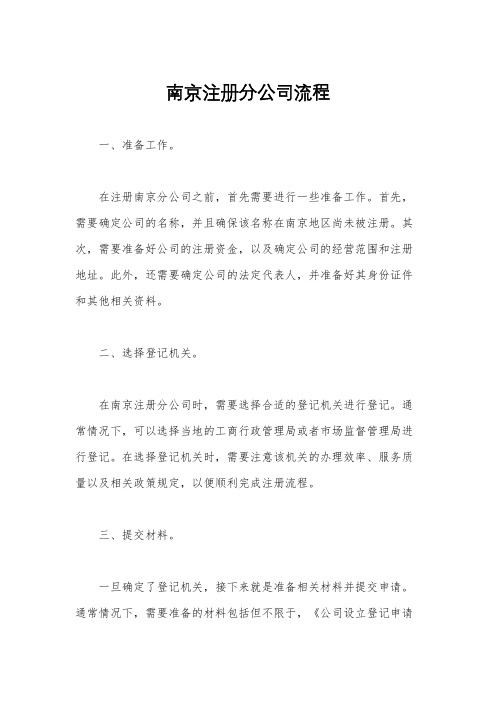 南京注册分公司流程

一、准备工作。

在注册南京分公司之前，首先需要进行一些准备工作。首先，需要确定公司的名称，并且确保该名称在南京地区尚未被注册。其次，需要准备好公司的注册资金，以及确定公司的经营范围和注册地址。此外，还需要确定公司的法定代表人，并准备好其身份证件和其他相关资料。

二、选择登记机关。

在南京注册分公司时，需要选择合适的登记机关进行登记。通常情况下，可以选择当地的工商行政管理局或者市场监督管理局进行登记。在选择登记机关时，需要注意该机关的办理效率、服务质量以及相关政策规定，以便顺利完成注册流程。

三、提交材料。

一旦确定了登记机关，接下来就是准备相关材料并提交申请。通常情况下，需要准备的材料包括但不限于，《公司设立登记申请